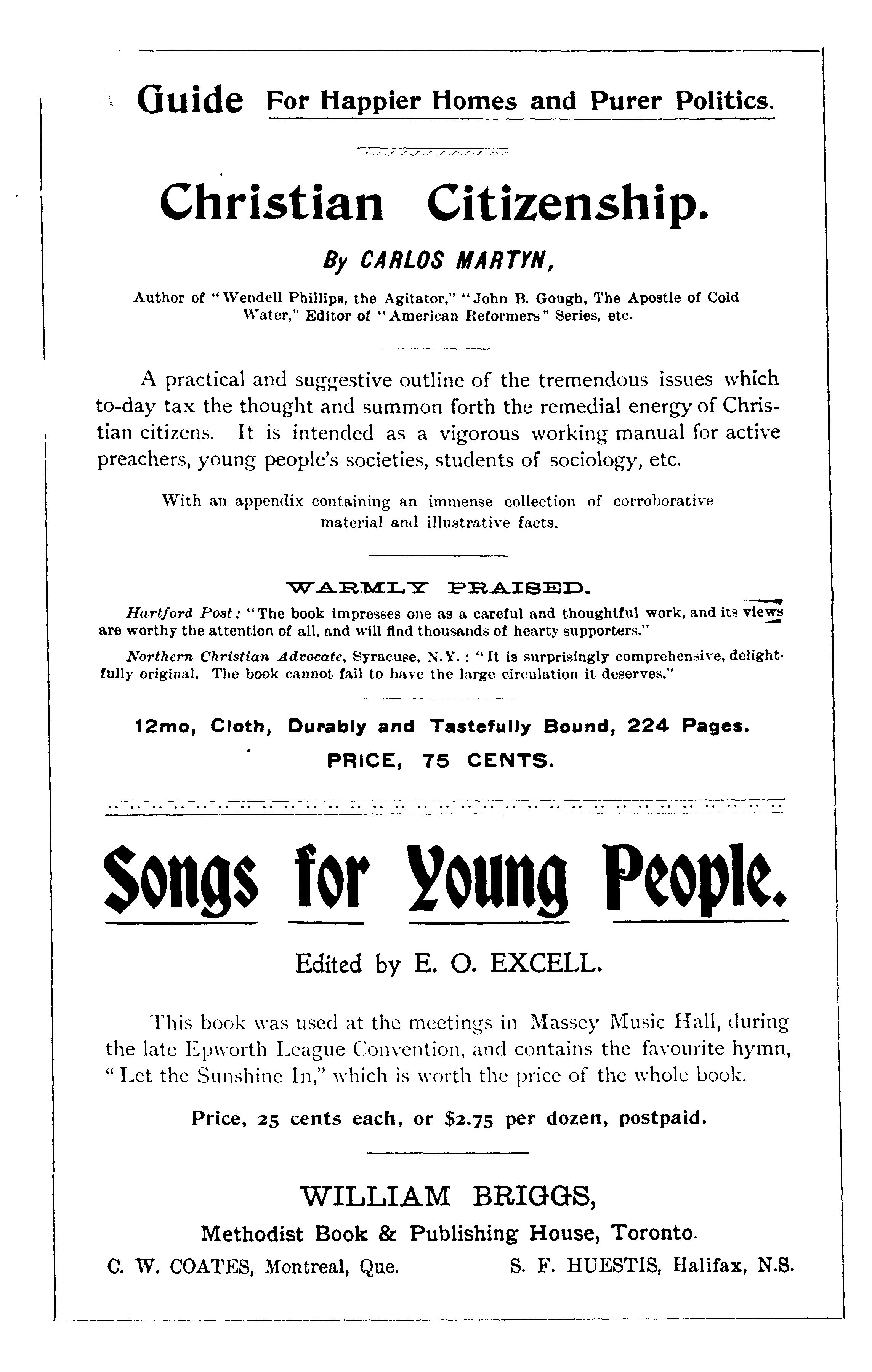 Guide For Happier Homes and Purer Politics.

Christian Citizenship.

By CARLOS MARTYN,

Author of "Wendell Phillips, the Agitator," "John B. Gough, The Apostle of Cold Water," Editor of "American Reformers" Series, etc.

A practical and suggestive outline of the tremendous issues which to-day tax the thought and summon forth the remedial energy of Christian citizens. It is intended as a vigorous working manual for active preachers, young people's societies, students of sociology, etc.

With an appendix containing an immense collection of corroborative material and illustrative facts.

WARMLY PRAISED.

Hartford Post: "The book impresses one as a careful and thoughtful work, and its views are worthy the attention of all, and will find thousands of hearty supporters."

Northern Christian Advocate, Syracuse, N.Y.: "It is surprisingly comprehensive, delightfully original. The book cannot fail to have the large circulation it deserves."

12mo, Cloth, Durably and Tastefully Bound, 224 Pages.

PRICE, 75 CENTS.

Songs for Young People.

Edited by E. O. EXCELL.

This book was used at the meetings in Massey Music Hall, during the late Epworth League Convention, and contains the favourite hymn, "Let the Sunshine In," which is worth the price of the whole book.

Price, 25 cents each, or $2.75 per dozen, postpaid.

WILLIAM BRIGGS,

Methodist Book & Publishing House, Toronto.

C. W. COATES, Montreal, Que. S. F. HUESTIS, Halifax, N.S.